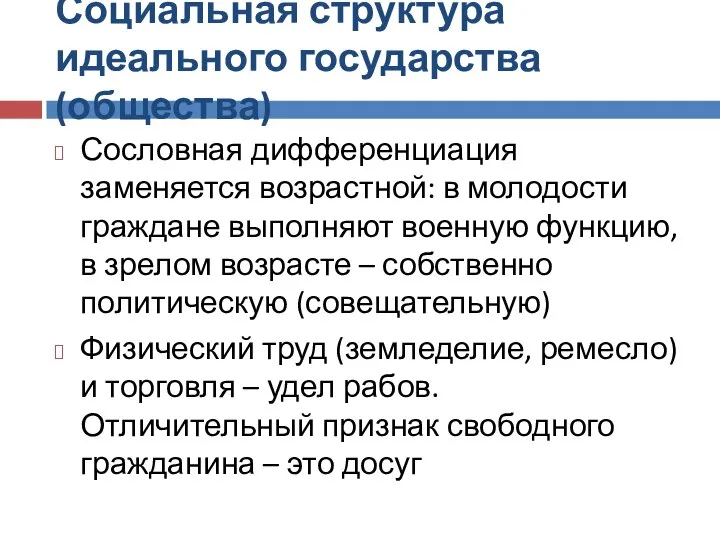 Социальная структура идеального государства (общества)

Сословная дифференциация заменяется возрастной: в молодости граждане выполняют военную функцию, в зрелом возрасте – собственно политическую (совещательную)

Физический труд (земледелие, ремесло) и торговля – удел рабов. Отличительный признак свободного гражданина – это досуг